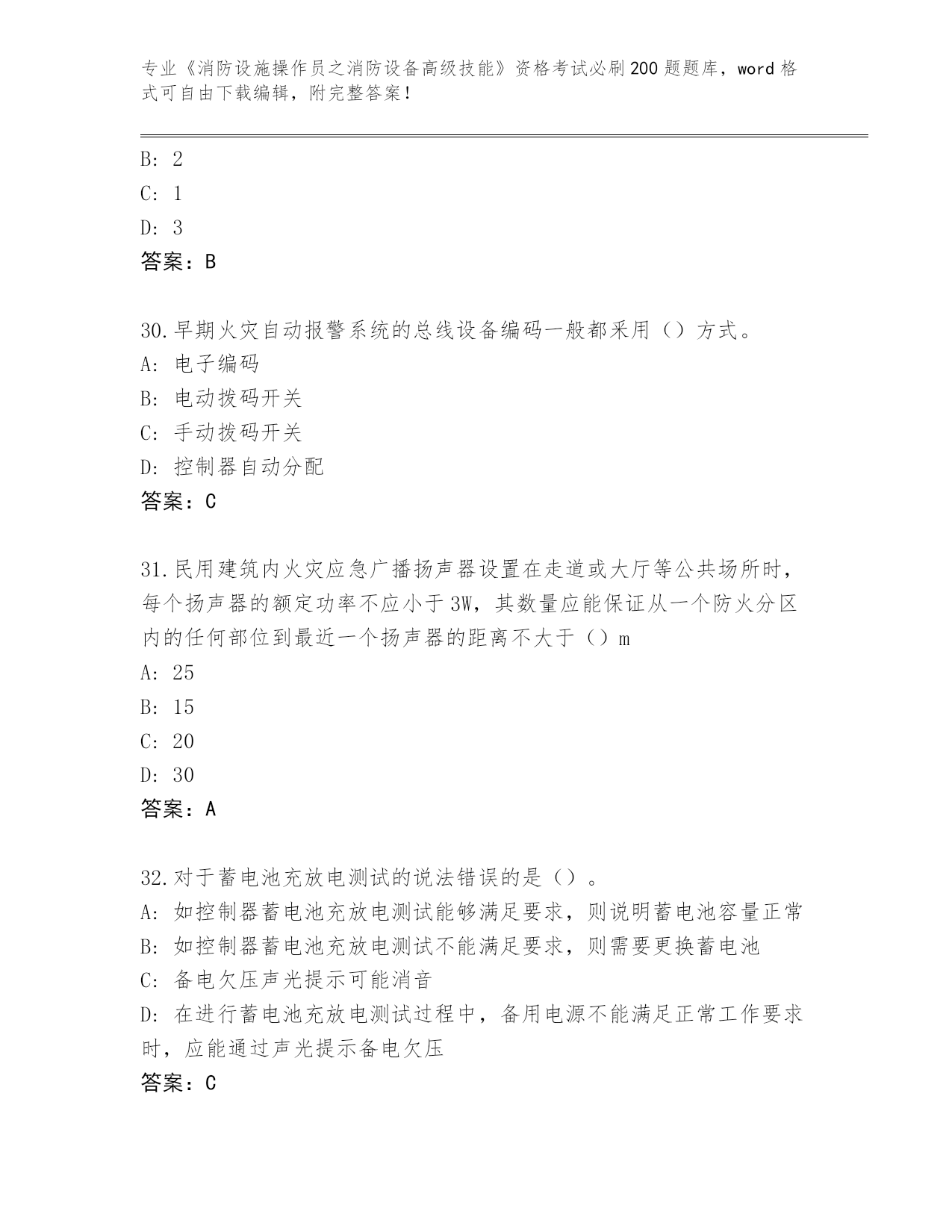 专业《消防设施操作员之消防设备高级技能》资格考试必刷200题题库，word格式可自由下载编辑，附完整答案！

B: 2
C: 1
D: 3
答案：B

30.早期火灾自动报警系统的总线设备编码一般都采用（）方式。
A: 电子编码
B: 电动拨码开关
C: 手动拨码开关
D: 控制器自动分配
答案：C

31.民用建筑内火灾应急广播扬声器设置在走道或大厅等公共场所时，每个扬声器的额定功率不应小于3W，其数量应能保证从一个防火分区内的任何部位到最近一个扬声器的距离不大于（）m
A: 25
B: 15
C: 20
D: 30
答案：A

32.对于蓄电池充放电测试的说法错误的是（）。
A: 如控制器蓄电池充放电测试能够满足要求，则说明蓄电池容量正常
B: 如控制器蓄电池充放电测试不能满足要求，则需要更换蓄电池
C: 备电欠压声光提示可能消音
D: 在进行蓄电池充放电测试过程中，备用电源不能满足正常工作要求时，应能通过声光提示备电欠压
答案：C